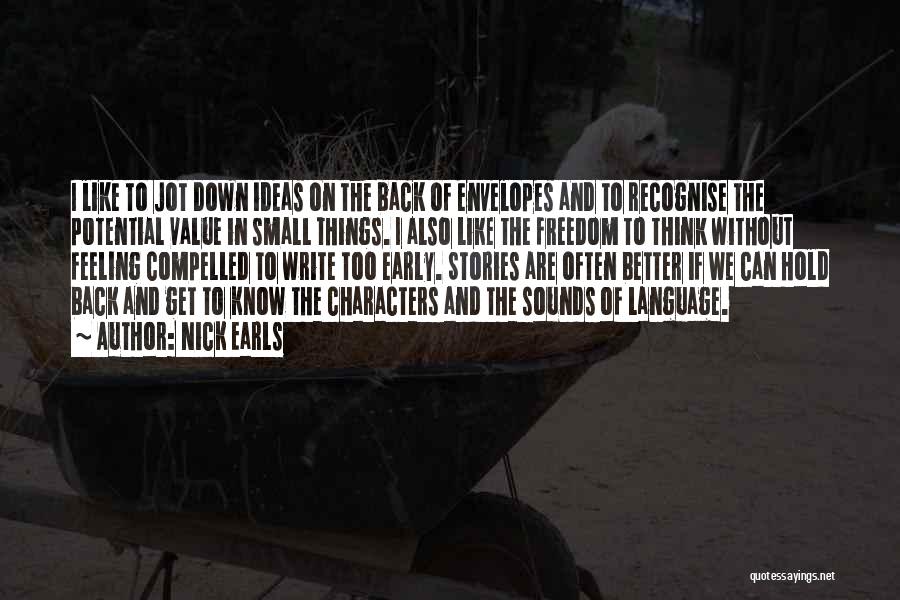 I LIKE TO JOT DOWN IDEAS ON THE BACK OF ENVELOPES AND TO RECOGNISE THE POTENTIAL VALUE IN SMALL THINGS. I ALSO LIKE THE FREEDOM TO THINK WITHOUT FEELING COMPELLED TO WRITE TOO EARLY. STORIES ARE OFTEN BETTER IF WE CAN HOLD BACK AND GET TO KNOW THE CHARACTERS AND THE SOUNDS OF LANGUAGE.

~ AUTHOR: NICK EARLS

quotessayings.net